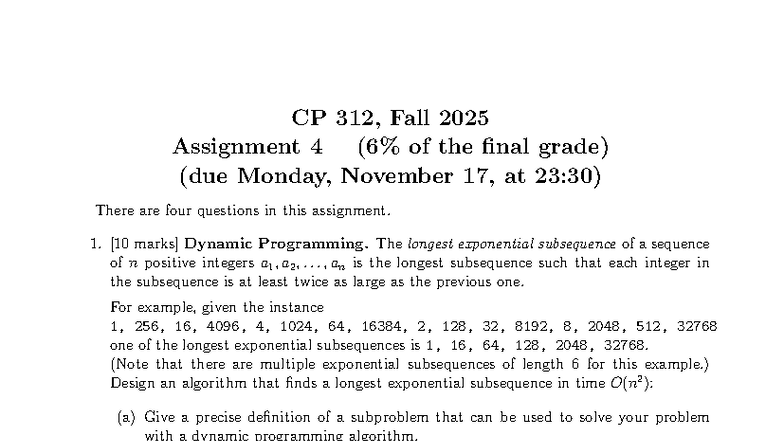 CP 312, Fall 2025
Assignment 4 (6% of the final grade)
(due Monday, November 17, at 23:30)

There are four questions in this assignment.

1. [10 marks] **Dynamic Programming.** The *longest exponential subsequence* of a sequence of $n$ positive integers $a_1, a_2, \ldots, a_n$ is the longest subsequence such that each integer in the subsequence is at least twice as large as the previous one.

For example, given the instance
1, 256, 16, 4096, 4, 1024, 64, 16384, 2, 128, 32, 8192, 8, 2048, 512, 32768
one of the longest exponential subsequences is 1, 16, 64, 128, 2048, 32768.
(Note that there are multiple exponential subsequences of length 6 for this example.)
Design an algorithm that finds a longest exponential subsequence in time $O(n^2)$:

(a) Give a precise definition of a subproblem that can be used to solve your problem with a dynamic programming algorithm.